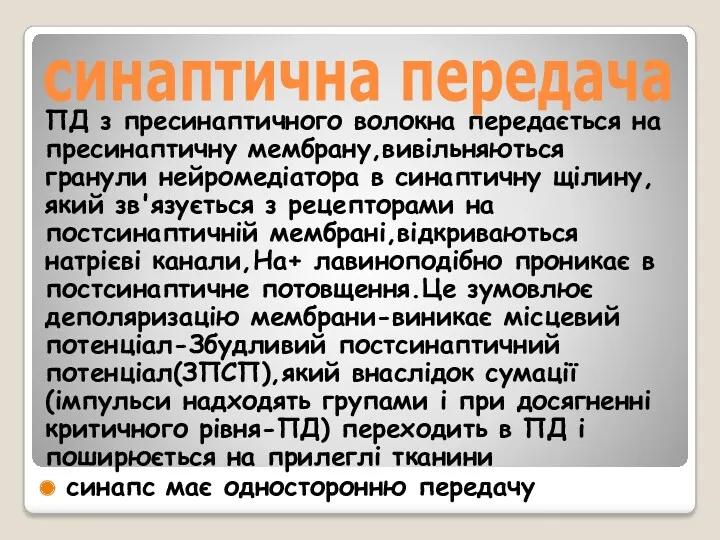 синаптична передача

ПД з пресинаптичного волокна передається на пресинаптичну мембрану,вивільняються гранули нейромедіатора в синаптичну щілину, який зв'язується з рецепторами на постсинаптичній мембрані,відкриваються натрієві канали,На+ лавиноподібно проникає в постсинаптичне потовщення.Це зумовлює деполяризацію мембрани-виникає місцевий потенціал-Збудливий постсинаптичний потенціал(ЗПСП),який внаслідок сумації (імпульси надходять групами і при досягненні критичного рівня-ПД) переходить в ПД і поширюється на прилеглі тканини

синапс має односторонню передачу